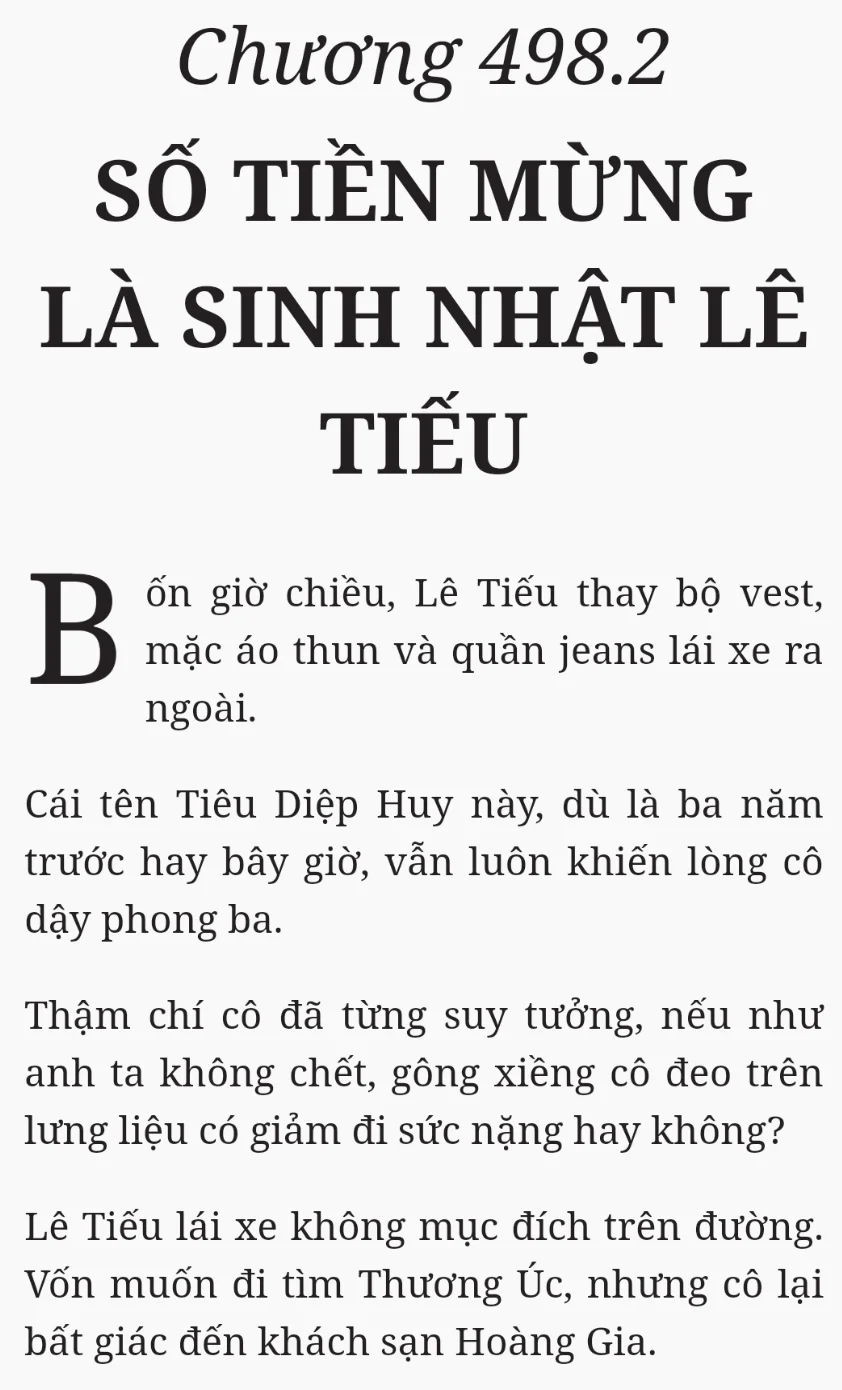 Chương 498.2

SỐ TIỀN MỪNG LÀ SINH NHẬT LÊ TIẾU

Bốn giờ chiều, Lê Tiếu thay bộ vest, mặc áo thun và quần jeans lái xe ra ngoài.

Cái tên Tiêu Diệp Huy này, dù là ba năm trước hay bây giờ, vẫn luôn khiến lòng cô dậy phong ba.

Thậm chí cô đã từng suy tưởng, nếu như anh ta không chết, gông xiềng cô đeo trên lưng liệu có giảm đi sức nặng hay không?

Lê Tiếu lái xe không mục đích trên đường. Vốn muốn đi tìm Thương Úc, nhưng cô lại bất giác đến khách sạn Hoàng Gia.